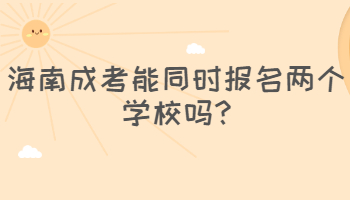 海南成考能同时报名两个学校吗?